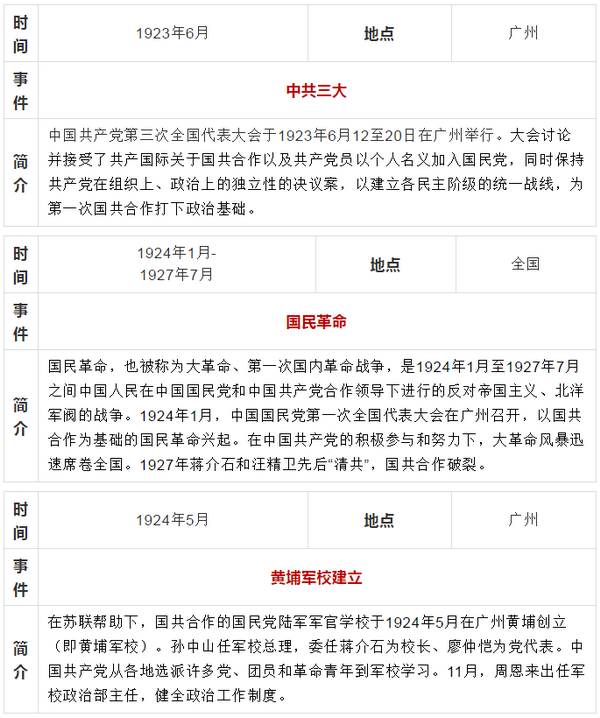 | 时间 | 1923年6月 | 地点 | 广州 |
|---|---|---|---|
| 事件 | 中共三大 | | |
| 简介 | 中国共产党第三次全国代表大会于1923年6月12至20日在广州举行。大会讨论并接受了共产国际关于国共合作以及共产党员以个人名义加入国民党，同时保持共产党在组织上、政治上的独立性的决议案，以建立各民主阶级的统一战线，为第一次国共合作打下政治基础。 | | |

| 时间 | 1924年1月-1927年7月 | 地点 | 全国 |
|---|---|---|---|
| 事件 | 国民革命 | | |
| 简介 | 国民革命，也被称为大革命、第一次国内革命战争，是1924年1月至1927年7月之间中国人民在中国国民党和中国共产党合作领导下进行的反对帝国主义、北洋军阀的战争。1924年1月，中国国民党第一次全国代表大会在广州召开，以国共合作为基础的国民革命兴起。在中国共产党的积极参与和努力下，大革命风暴迅速席卷全国。1927年蒋介石和汪精卫先后“清共”，国共合作破裂。 | | |

| 时间 | 1924年5月 | 地点 | 广州 |
|---|---|---|---|
| 事件 | 黄埔军校建立 | | |
| 简介 | 在苏联帮助下，国共合作的国民党陆军军官学校于1924年5月在广州黄埔创立（即黄埔军校）。孙中山任军校总理，委任蒋介石为校长、廖仲恺为党代表。中国共产党从各地选派许多党、团员和革命青年到军校学习。11月，周恩来出任军校政治部主任，健全政治工作制度。 | | |